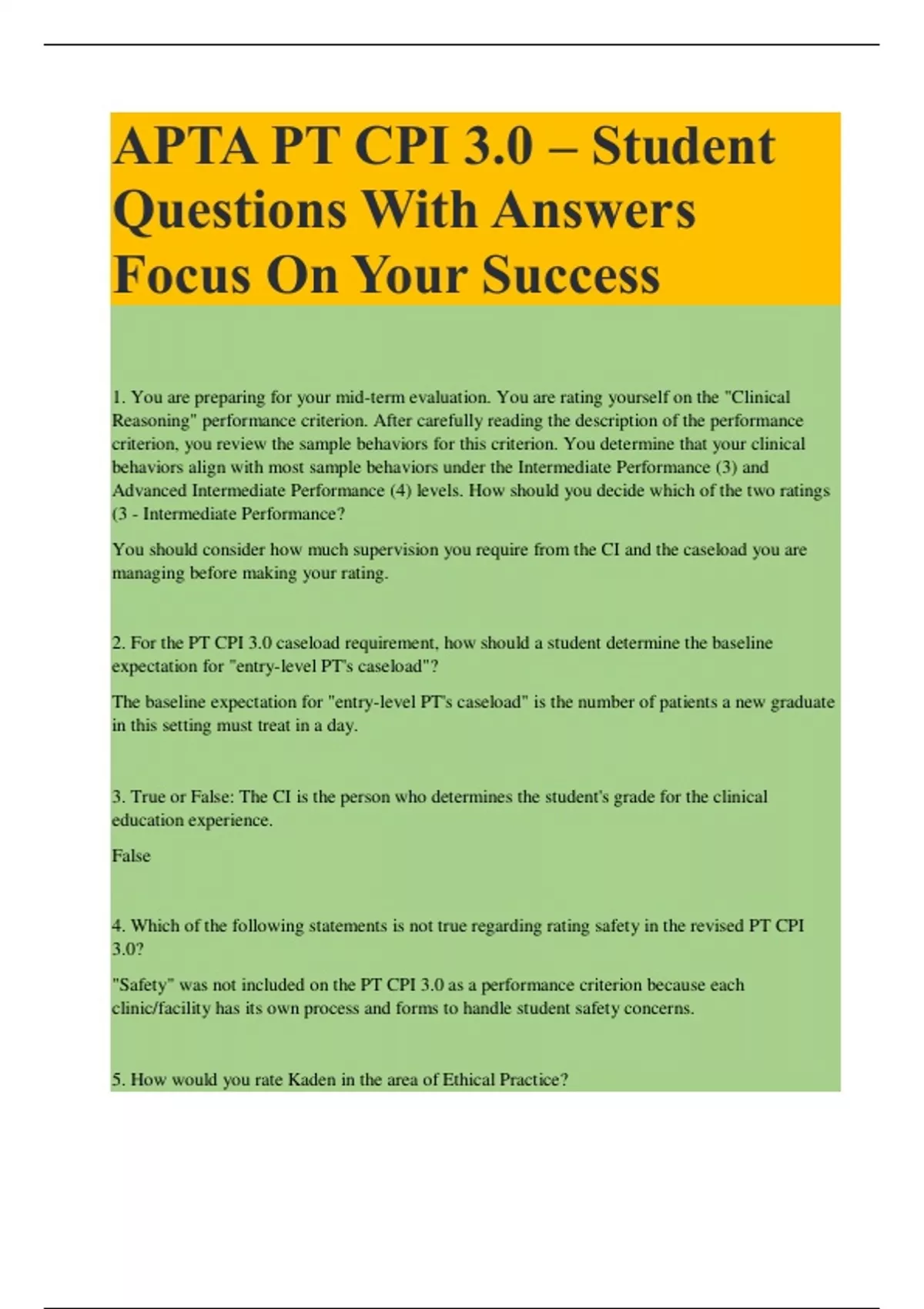 APTA PT CPI 3.0 – Student Questions With Answers Focus On Your Success

1. You are preparing for your mid-term evaluation. You are rating yourself on the "Clinical Reasoning" performance criterion. After carefully reading the description of the performance criterion, you review the sample behaviors for this criterion. You determine that your clinical behaviors align with most sample behaviors under the Intermediate Performance (3) and Advanced Intermediate Performance (4) levels. How should you decide which of the two ratings (3 - Intermediate Performance?

You should consider how much supervision you require from the CI and the caseload you are managing before making your rating.

2. For the PT CPI 3.0 caseload requirement, how should a student determine the baseline expectation for "entry-level PT's caseload"?

The baseline expectation for "entry-level PT's caseload" is the number of patients a new graduate in this setting must treat in a day.

3. True or False: The CI is the person who determines the student's grade for the clinical education experience.

False

4. Which of the following statements is not true regarding rating safety in the revised PT CPI 3.0?

"Safety" was not included on the PT CPI 3.0 as a performance criterion because each clinic/facility has its own process and forms to handle student safety concerns.

5. How would you rate Kaden in the area of Ethical Practice?